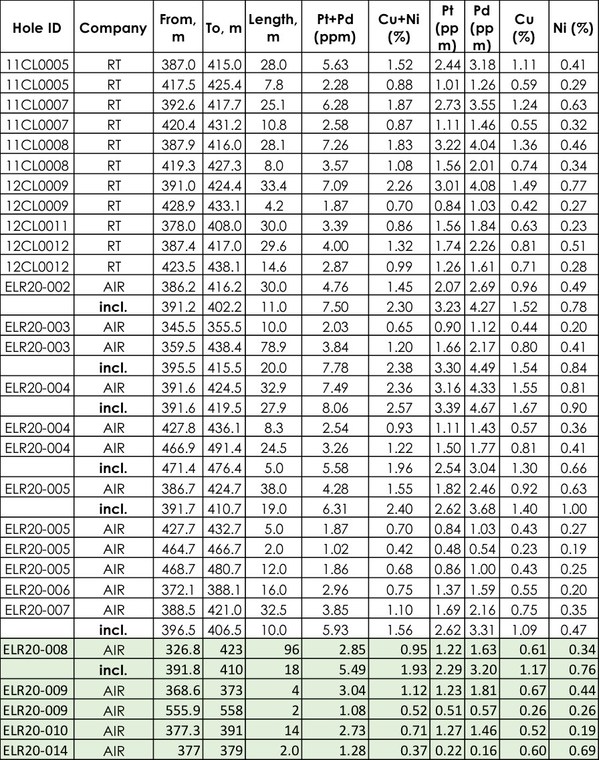 | Hole ID | Company | From, m | To, m | Length, m | Pt+Pd (ppm) | Cu+Ni (%) | Pt (ppm) | Pd (ppm) | Cu (%) | Ni (%) |
|---|---|---|---|---|---|---|---|---|---|---|
| 11CL0005 | RT | 387.0 | 415.0 | 28.0 | 5.63 | 1.52 | 2.44 | 3.18 | 1.11 | 0.41 |
| 11CL0005 | RT | 417.5 | 425.4 | 7.8 | 2.28 | 0.88 | 1.01 | 1.26 | 0.59 | 0.29 |
| 11CL0007 | RT | 392.6 | 417.7 | 25.1 | 6.28 | 1.87 | 2.73 | 3.55 | 1.24 | 0.63 |
| 11CL0007 | RT | 420.4 | 431.2 | 10.8 | 2.58 | 0.87 | 1.11 | 1.46 | 0.55 | 0.32 |
| 11CL0008 | RT | 387.9 | 416.0 | 28.1 | 7.26 | 1.83 | 3.22 | 4.04 | 1.36 | 0.46 |
| 11CL0008 | RT | 419.3 | 427.3 | 8.0 | 3.57 | 1.08 | 1.56 | 2.01 | 0.74 | 0.34 |
| 12CL0009 | RT | 391.0 | 424.4 | 33.4 | 7.09 | 2.26 | 3.01 | 4.08 | 1.49 | 0.77 |
| 12CL0009 | RT | 428.9 | 433.1 | 4.2 | 1.87 | 0.70 | 0.84 | 1.03 | 0.42 | 0.27 |
| 12CL0011 | RT | 378.0 | 408.0 | 30.0 | 3.39 | 0.86 | 1.56 | 1.84 | 0.63 | 0.23 |
| 12CL0012 | RT | 387.4 | 417.0 | 29.6 | 4.00 | 1.32 | 1.74 | 2.26 | 0.81 | 0.51 |
| 12CL0012 | RT | 423.5 | 438.1 | 14.6 | 2.87 | 0.99 | 1.26 | 1.61 | 0.71 | 0.28 |
| ELR20-002 | AIR | 386.2 | 416.2 | 30.0 | 4.76 | 1.45 | 2.07 | 2.69 | 0.96 | 0.49 |
| | incl. | 391.2 | 402.2 | 11.0 | 7.50 | 2.30 | 3.23 | 4.27 | 1.52 | 0.78 |
| ELR20-003 | AIR | 345.5 | 355.5 | 10.0 | 2.03 | 0.65 | 0.90 | 1.12 | 0.44 | 0.20 |
| ELR20-003 | AIR | 359.5 | 438.4 | 78.9 | 3.84 | 1.20 | 1.66 | 2.17 | 0.80 | 0.41 |
| | incl. | 395.5 | 415.5 | 20.0 | 7.78 | 2.38 | 3.30 | 4.49 | 1.54 | 0.84 |
| ELR20-004 | AIR | 391.6 | 424.5 | 32.9 | 7.49 | 2.36 | 3.16 | 4.33 | 1.55 | 0.81 |
| | incl. | 391.6 | 419.5 | 27.9 | 8.06 | 2.57 | 3.39 | 4.67 | 1.67 | 0.90 |
| ELR20-004 | AIR | 427.8 | 436.1 | 8.3 | 2.54 | 0.93 | 1.11 | 1.43 | 0.57 | 0.36 |
| ELR20-004 | AIR | 466.9 | 491.4 | 24.5 | 3.26 | 1.22 | 1.50 | 1.77 | 0.81 | 0.41 |
| | incl. | 471.4 | 476.4 | 5.0 | 5.58 | 1.96 | 2.54 | 3.04 | 1.30 | 0.66 |
| ELR20-005 | AIR | 386.7 | 424.7 | 38.0 | 4.28 | 1.55 | 1.82 | 2.46 | 0.92 | 0.63 |
| | incl. | 391.7 | 410.7 | 19.0 | 6.31 | 2.40 | 2.62 | 3.68 | 1.40 | 1.00 |
| ELR20-005 | AIR | 427.7 | 432.7 | 5.0 | 1.87 | 0.70 | 0.84 | 1.03 | 0.43 | 0.27 |
| ELR20-005 | AIR | 464.7 | 466.7 | 2.0 | 1.02 | 0.42 | 0.48 | 0.54 | 0.23 | 0.19 |
| ELR20-005 | AIR | 468.7 | 480.7 | 12.0 | 1.86 | 0.68 | 0.86 | 1.00 | 0.43 | 0.25 |
| ELR20-006 | AIR | 372.1 | 388.1 | 16.0 | 2.96 | 0.75 | 1.37 | 1.59 | 0.55 | 0.20 |
| ELR20-007 | AIR | 388.5 | 421.0 | 32.5 | 3.85 | 1.10 | 1.69 | 2.16 | 0.75 | 0.35 |
| | incl. | 396.5 | 406.5 | 10.0 | 5.93 | 1.56 | 2.62 | 3.31 | 1.09 | 0.47 |
| ELR20-008 | AIR | 326.8 | 423 | 96 | 2.85 | 0.95 | 1.22 | 1.63 | 0.61 | 0.34 |
| | incl. | 391.8 | 410 | 18 | 5.49 | 1.93 | 2.29 | 3.20 | 1.17 | 0.76 |
| ELR20-009 | AIR | 368.6 | 373 | 4 | 3.04 | 1.12 | 1.23 | 1.81 | 0.67 | 0.44 |
| ELR20-009 | AIR | 555.9 | 558 | 2 | 1.08 | 0.52 | 0.51 | 0.57 | 0.26 | 0.26 |
| ELR20-010 | AIR | 377.3 | 391 | 14 | 2.73 | 0.71 | 1.27 | 1.46 | 0.52 | 0.19 |
| ELR20-014 | AIR | 377 | 379 | 2.0 | 1.28 | 0.37 | 0.22 | 0.16 | 0.60 | 0.69 |